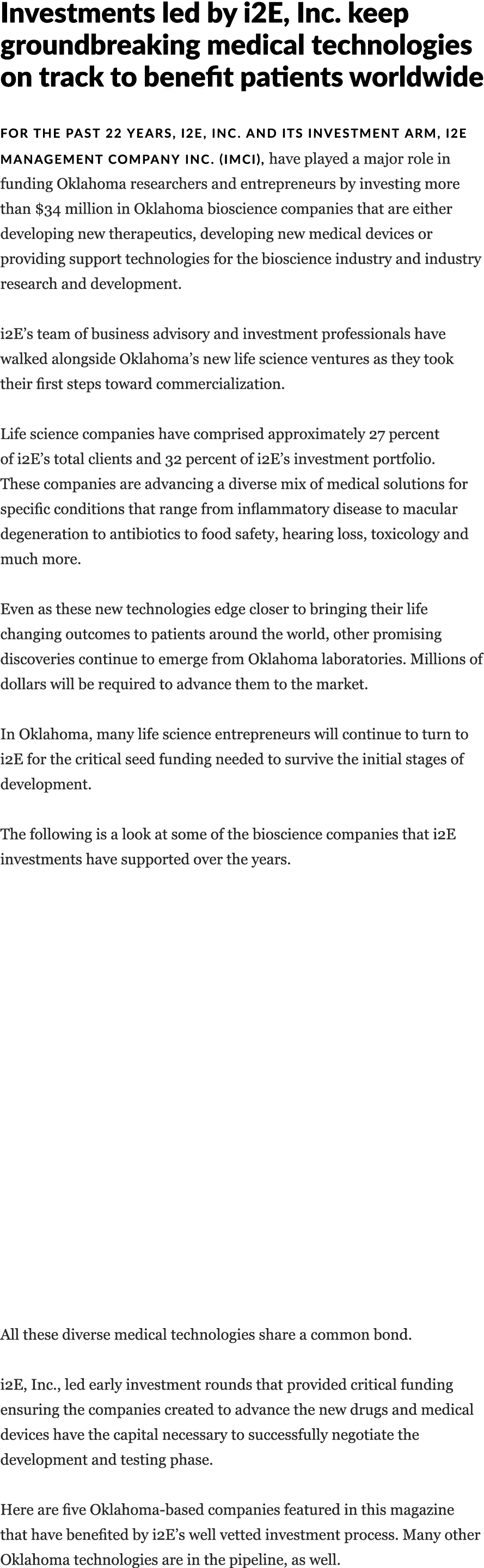 Investments led by i2E, Inc. keep groundbreaking medical technologies on track to benefit patients worldwide

FOR THE PAST 22 YEARS, I2E, INC. AND ITS INVESTMENT ARM, I2E MANAGEMENT COMPANY INC. (IMCI), have played a major role in funding Oklahoma researchers and entrepreneurs by investing more than $34 million in Oklahoma bioscience companies that are either developing new therapeutics, developing new medical devices or providing support technologies for the bioscience industry and industry research and development.

i2E's team of business advisory and investment professionals have walked alongside Oklahoma's new life science ventures as they took their first steps toward commercialization.

Life science companies have comprised approximately 27 percent of i2E's total clients and 32 percent of i2E's investment portfolio. These companies are advancing a diverse mix of medical solutions for specific conditions that range from inflammatory disease to macular degeneration to antibiotics to food safety, hearing loss, toxicology and much more.

Even as these new technologies edge closer to bringing their life changing outcomes to patients around the world, other promising discoveries continue to emerge from Oklahoma laboratories. Millions of dollars will be required to advance them to the market.

In Oklahoma, many life science entrepreneurs will continue to turn to i2E for the critical seed funding needed to survive the initial stages of development.

The following is a look at some of the bioscience companies that i2E investments have supported over the years.

All these diverse medical technologies share a common bond.

i2E, Inc., led early investment rounds that provided critical funding ensuring the companies created to advance the new drugs and medical devices have the capital necessary to successfully negotiate the development and testing phase.

Here are five Oklahoma-based companies featured in this magazine that have benefited by i2E's well vetted investment process. Many other Oklahoma technologies are in the pipeline, as well.